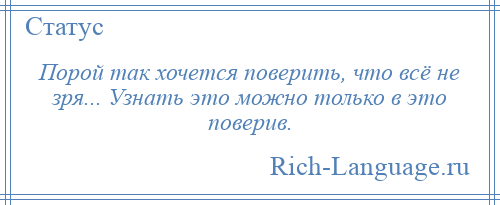 Статус

Порой так хочется поверить, что всё не зря... Узнать это можно только в это поверив.

Rich-Language.ru